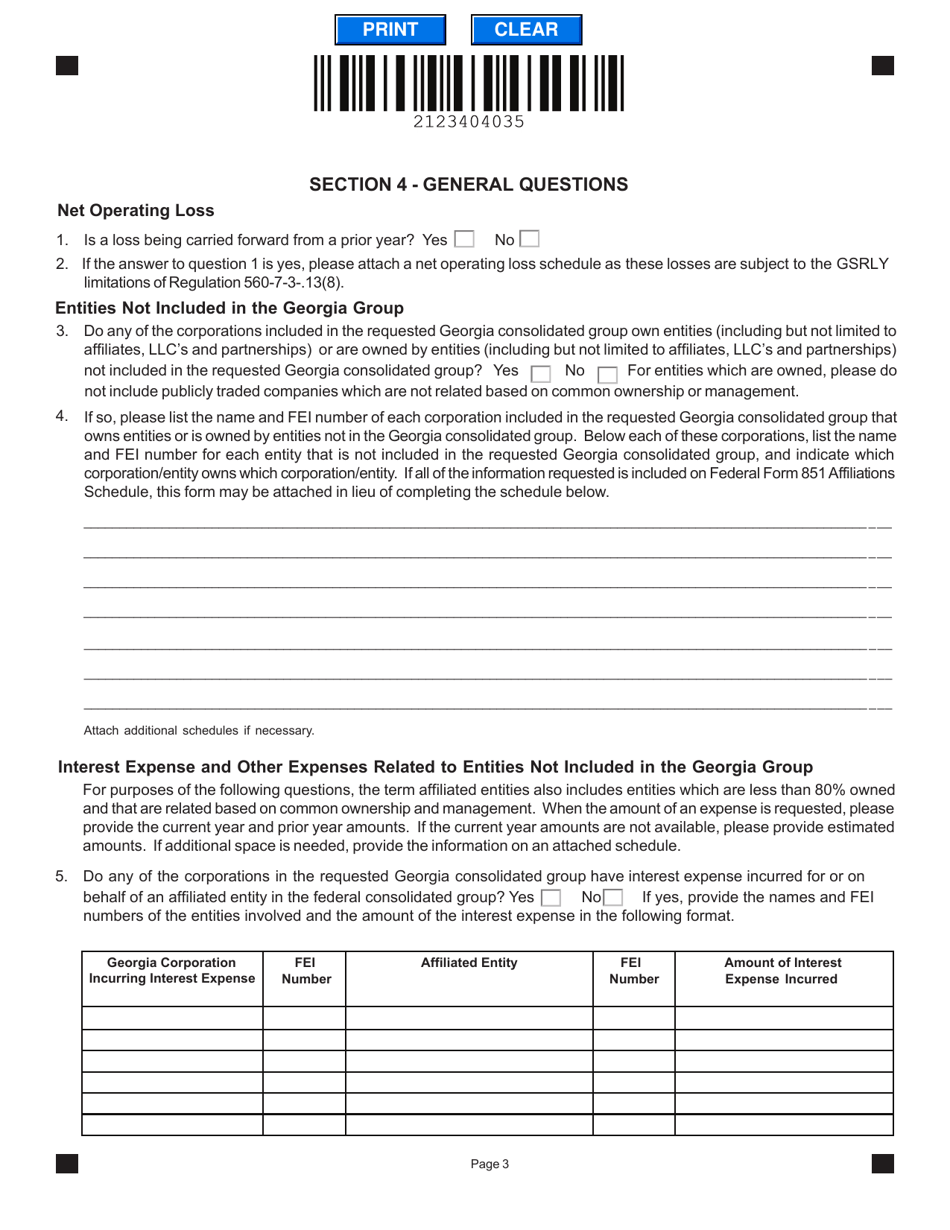 PRINT CLEAR

2123404035

SECTION 4 - GENERAL QUESTIONS

Net Operating Loss

1. Is a loss being carried forward from a prior year? Yes No

2. If the answer to question 1 is yes, please attach a net operating loss schedule as these losses are subject to the GSRLY limitations of Regulation 560-7-3-.13(8).

Entities Not Included in the Georgia Group

3. Do any of the corporations included in the requested Georgia consolidated group own entities (including but not limited to affiliates, LLC's and partnerships) or are owned by entities (including but not limited to affiliates, LLC's and partnerships) not included in the requested Georgia consolidated group? Yes No For entities which are owned, please do not include publicly traded companies which are not related based on common ownership or management.

4. If so, please list the name and FEI number of each corporation included in the requested Georgia consolidated group that owns entities or is owned by entities not in the Georgia consolidated group. Below each of these corporations, list the name and FEI number for each entity that is not included in the requested Georgia consolidated group, and indicate which corporation/entity owns which corporation/entity. If all of the information requested is included on Federal Form 851 Affiliations Schedule, this form may be attached in lieu of completing the schedule below.

Attach additional schedules if necessary.

Interest Expense and Other Expenses Related to Entities Not Included in the Georgia Group

For purposes of the following questions, the term affiliated entities also includes entities which are less than 80% owned and that are related based on common ownership and management. When the amount of an expense is requested, please provide the current year and prior year amounts. If the current year amounts are not available, please provide estimated amounts. If additional space is needed, provide the information on an attached schedule.

5. Do any of the corporations in the requested Georgia consolidated group have interest expense incurred for or on behalf of an affiliated entity in the federal consolidated group? Yes No If yes, provide the names and FEI numbers of the entities involved and the amount of the interest expense in the following format.

| Georgia Corporation Incurring Interest Expense | FEI Number | Affiliated Entity | FEI Number | Amount of Interest Expense Incurred |
|---|---|---|---|---|
| | | | | |
| | | | | |
| | | | | |
| | | | | |
| | | | | |
| | | | | |

Page 3